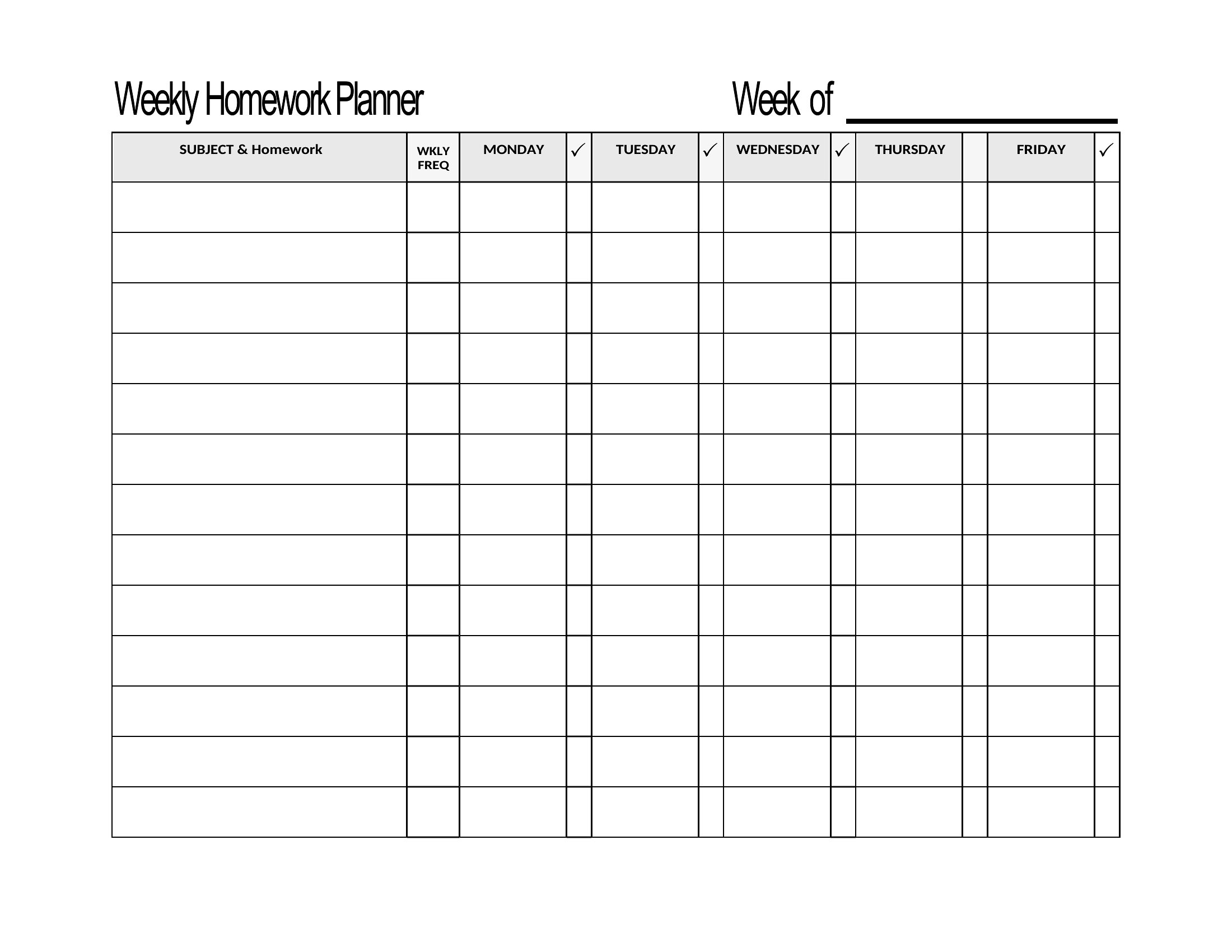 Weekly Homework Planner

Week of ____________

| SUBJECT & Homework | WKLY FREQ | MONDAY | ✓ | TUESDAY | ✓ | WEDNESDAY | ✓ | THURSDAY | | FRIDAY | ✓ |
|---|---|---|---|---|---|---|---|---|---|---|---|
| | | | | | | | | | | | |
| | | | | | | | | | | | |
| | | | | | | | | | | | |
| | | | | | | | | | | | |
| | | | | | | | | | | | |
| | | | | | | | | | | | |
| | | | | | | | | | | | |
| | | | | | | | | | | | |
| | | | | | | | | | | | |
| | | | | | | | | | | | |
| | | | | | | | | | | | |
| | | | | | | | | | | | |
| | | | | | | | | | | | |